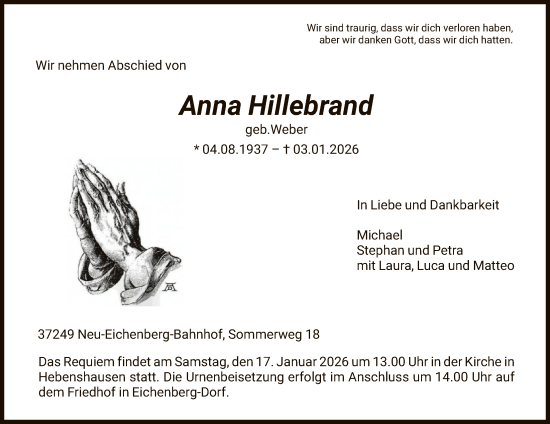 Wir sind traurig, dass wir dich verloren haben, aber wir danken Gott, dass wir dich hatten.

Wir nehmen Abschied von

Anna Hillebrand

geb.Weber

* 04.08.1937 – † 03.01.2026

In Liebe und Dankbarkeit

Michael
Stephan und Petra
mit Laura, Luca und Matteo

37249 Neu-Eichenberg-Bahnhof, Sommerweg 18

Das Requiem findet am Samstag, den 17. Januar 2026 um 13.00 Uhr in der Kirche in Hebenshausen statt. Die Urnenbeisetzung erfolgt im Anschluss um 14.00 Uhr auf dem Friedhof in Eichenberg-Dorf.